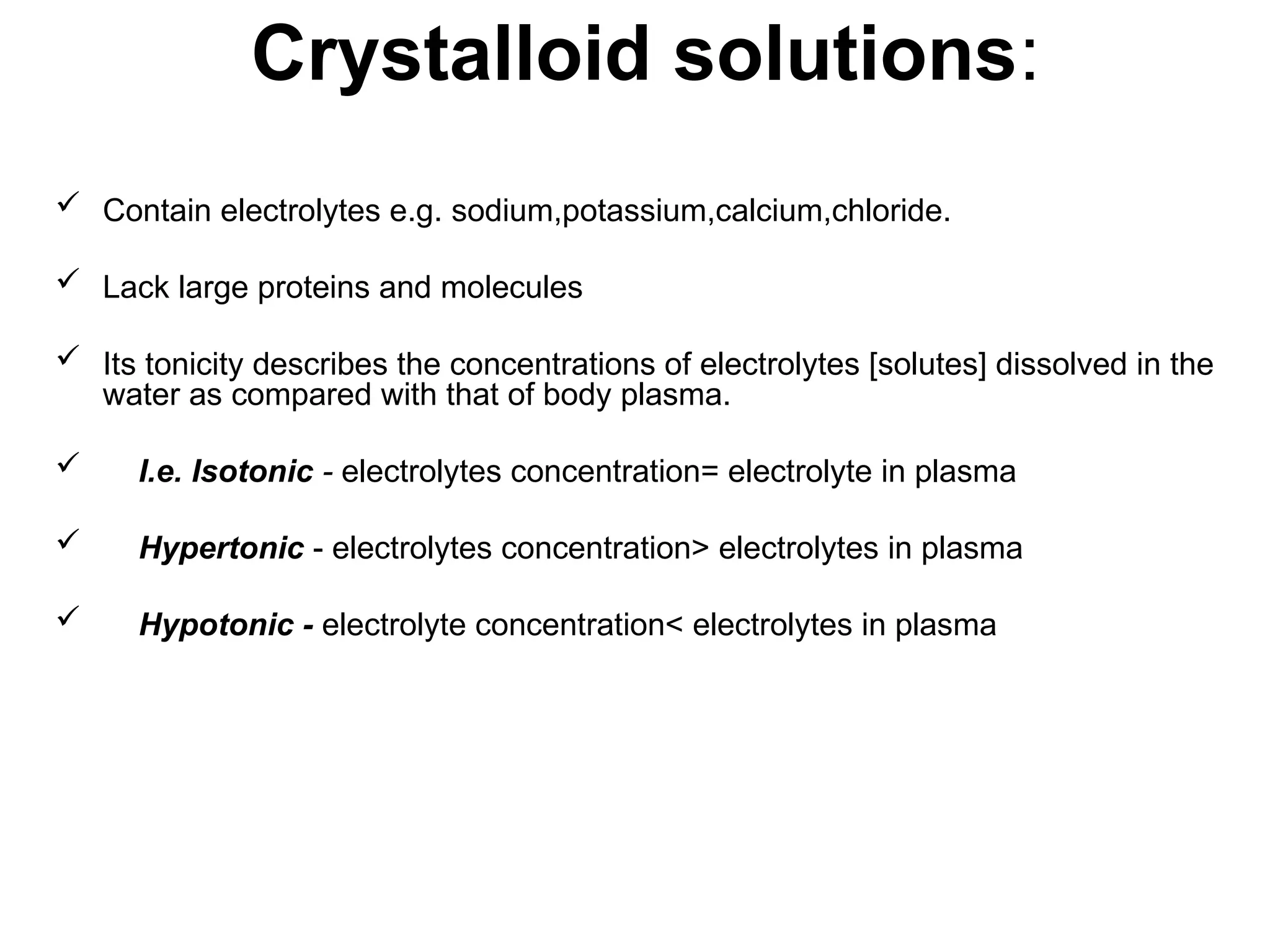 Crystalloid solutions:

✓ Contain electrolytes e.g. sodium,potassium,calcium,chloride.

✓ Lack large proteins and molecules

✓ Its tonicity describes the concentrations of electrolytes [solutes] dissolved in the water as compared with that of body plasma.

✓ I.e. Isotonic - electrolytes concentration= electrolyte in plasma

✓ Hypertonic - electrolytes concentration> electrolytes in plasma

✓ Hypotonic - electrolyte concentration< electrolytes in plasma